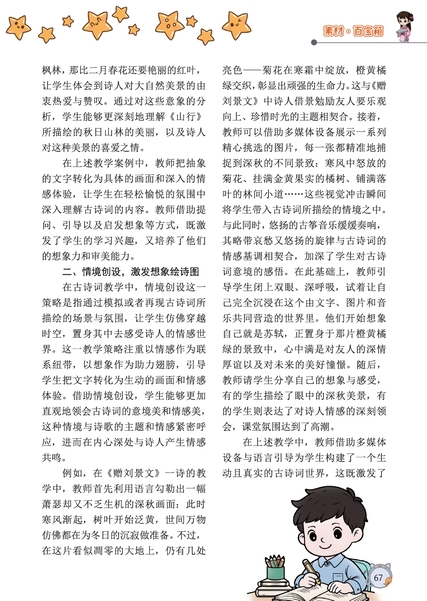 素材·百宝箱

枫林，那比二月春花还要艳丽的红叶，让学生体会到诗人对大自然美景的由衷热爱与赞叹。通过对这些意象的分析，学生能够更深刻地理解《山行》所描绘的秋日山林的美丽，以及诗人对这种美景的喜爱之情。

在上述教学案例中，教师把抽象的文字转化为具体的画面和深入的情感体验，让学生在轻松愉悦的氛围中深入理解古诗词的内容。教师借助提问、引导以及启发想象等方式，既激发了学生的学习兴趣，又培养了他们的想象力和审美能力。

二、情境创设，激发想象绘诗图

在古诗词教学中，情境创设这一策略是指通过模拟或者再现古诗词所描绘的场景与氛围，让学生仿佛穿越时空，置身其中去感受诗人的情感世界。这一教学策略注重以情感作为联系纽带，以想象作为助力翅膀，引导学生把文字转化为生动的画面和情感体验。借助情境创设，学生能够更加直观地领会古诗词的意境美和情感美，这种情境与诗歌的主题和情感紧密呼应，进而在内心深处与诗人产生情感共鸣。

例如，在《赠刘景文》一诗的教学中，教师首先利用语言勾勒出一幅萧瑟却又不乏生机的深秋画面：此时寒风渐起，树叶开始泛黄，世间万物仿佛都在为冬日的沉寂做准备。不过，在这片看似凋零的大地上，仍有几处亮色——菊花在寒霜中绽放，橙黄橘绿交织，彰显出顽强的生命力。这与《赠刘景文》中诗人借景勉励友人要乐观向上、珍惜时光的主题相契合。接着，教师可以借助多媒体设备展示一系列精心挑选的图片，每一张都精准地捕捉到深秋的不同景致：寒风中怒放的菊花、挂满金黄果实的橘树、铺满落叶的林间小道……这些视觉冲击瞬间将学生带入古诗词所描绘的情境之中。与此同时，悠扬的古筝音乐缓缓奏响，其略带哀愁又悠扬的旋律与古诗词的情感基调相契合，加深了学生对古诗词意境的感悟。在此基础上，教师引导学生闭上双眼、深呼吸，试着让自己完全沉浸在这个由文字、图片和音乐共同营造的世界里。他们开始想象自己就是苏轼，正置身于那片橙黄橘绿的景致中，心中满是对友人的深情厚谊以及对未来的美好憧憬。随后，教师请学生分享自己的想象与感受，有的学生描绘了眼中的深秋美景，有的学生则表达了对诗人情感的深刻领会，课堂氛围达到了高潮。

在上述教学中，教师借助多媒体设备与语言引导为学生构建了一个生动且真实的古诗词世界，这既激发了

67